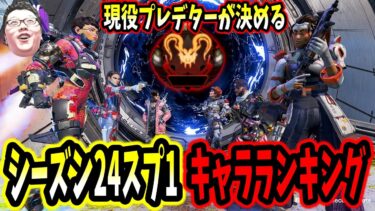 現役プレデターが決める

シーズン24スプ1 キャラランキング